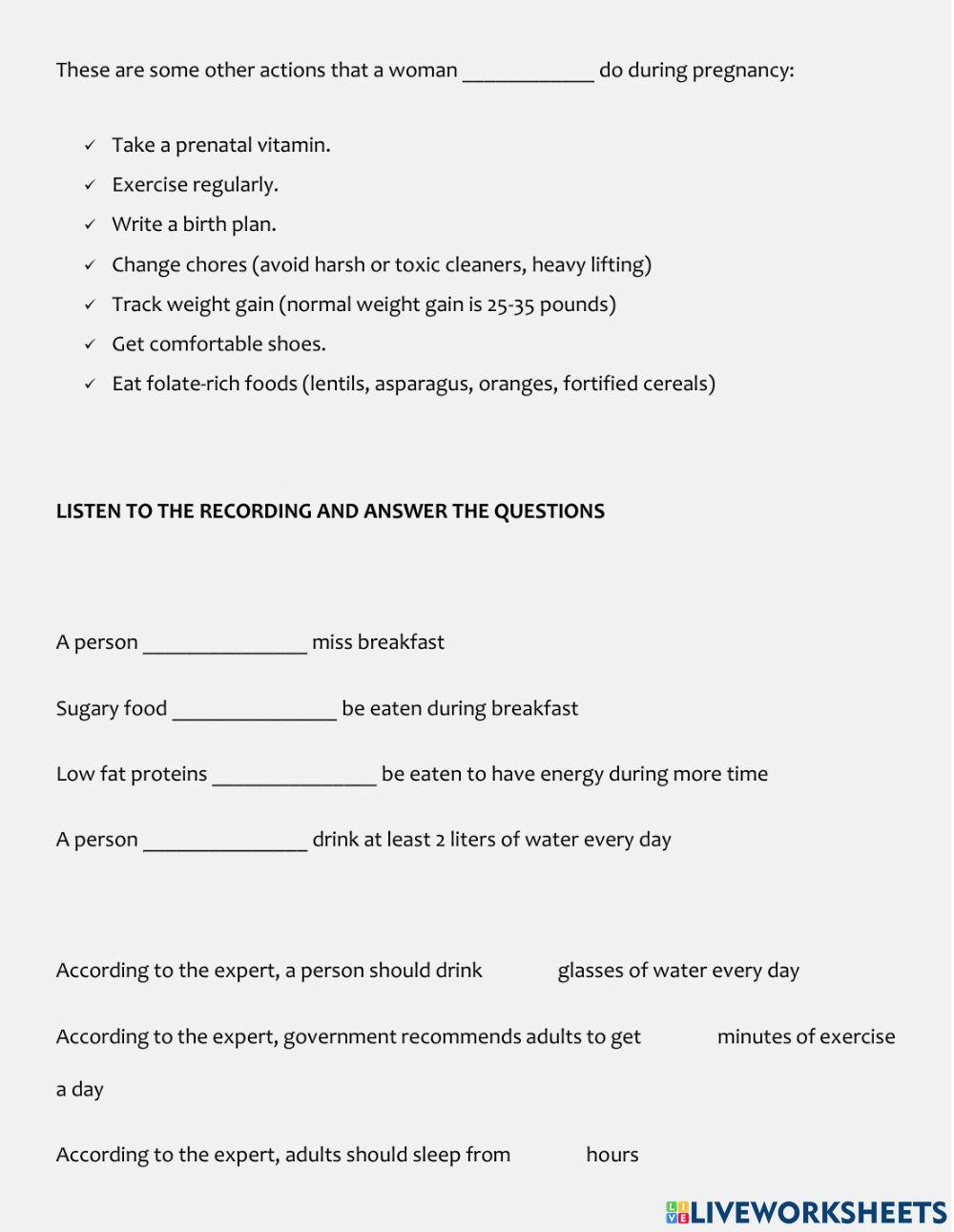 These are some other actions that a woman ____________ do during pregnancy:

✓ Take a prenatal vitamin.
✓ Exercise regularly.
✓ Write a birth plan.
✓ Change chores (avoid harsh or toxic cleaners, heavy lifting)
✓ Track weight gain (normal weight gain is 25-35 pounds)
✓ Get comfortable shoes.
✓ Eat folate-rich foods (lentils, asparagus, oranges, fortified cereals)

LISTEN TO THE RECORDING AND ANSWER THE QUESTIONS

A person _______________ miss breakfast

Sugary food _______________ be eaten during breakfast

Low fat proteins _______________ be eaten to have energy during more time

A person _______________ drink at least 2 liters of water every day

According to the expert, a person should drink glasses of water every day

According to the expert, government recommends adults to get minutes of exercise a day

According to the expert, adults should sleep from hours

LIVEWORKSHEETS